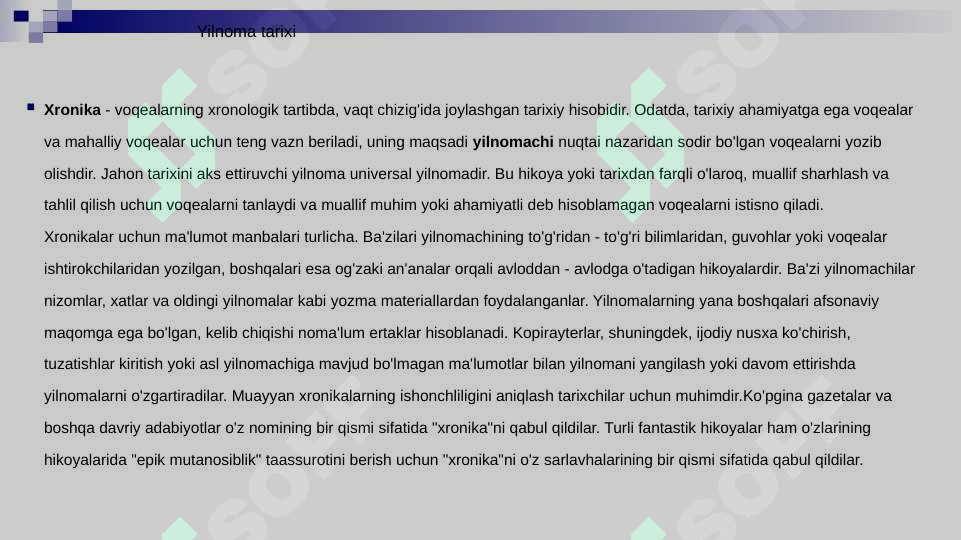 Yilnoma tarixi

Xronika - voqealarning xronologik tartibda, vaqt chizig'ida joylashgan tarixiy hisobidir. Odatda, tarixiy ahamiyatga ega voqealar va mahalliy voqealar uchun teng vazn beriladi, uning maqsadi yilnomachi nuqtai nazaridan sodir bo'lgan voqealarni yozib olishdir. Jahon tarixini aks ettiruvchi yilnoma universal yilnomadir. Bu hikoya yoki tarixdan farqli o'laroq, muallif sharhlash va tahlil qilish uchun voqealarni tanlaydi va muallif muhim yoki ahamiyatli deb hisoblamagan voqealarni istisno qiladi. Xronikalar uchun ma'lumot manbalari turlicha. Ba'zilari yilnomachining to'g'ridan - to'g'ri bilimlaridan, guvohlar yoki voqealar ishtirokchilaridan yozilgan, boshqalari esa og'zaki an'analar orqali avloddan - avlodga o'tadigan hikoyalardir. Ba'zi yilnomachilar nizomlar, xatlar va oldingi yilnomalar kabi yozma materiallardan foydalanganlar. Yilnomalarning yana boshqalari afsonaviy maqomga ega bo'lgan, kelib chiqishi noma'lum ertaklar hisoblanadi. Kopirayterlar, shuningdek, ijodiy nusxa ko'chirish, tuzatishlar kiritish yoki asl yilnomachiga mavjud bo'lmagan ma'lumotlar bilan yilnomani yangilash yoki davom ettirishda yilnomalarni o'zgartiradilar. Muayyan xronikalarning ishonchliligini aniqlash tarixchilar uchun muhimdir.Ko'pgina gazetalar va boshqa davriy adabiyotlar o'z nomining bir qismi sifatida "xronika"ni qabul qildilar. Turli fantastik hikoyalar ham o'zlarining hikoyalarida "epik mutanosiblik" taassurotini berish uchun "xronika"ni o'z sarlavhalarining bir qismi sifatida qabul qildilar.